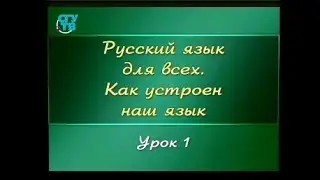 СГУ ТВ

Русский язык для всех. Как устроен наш язык

Урок 1